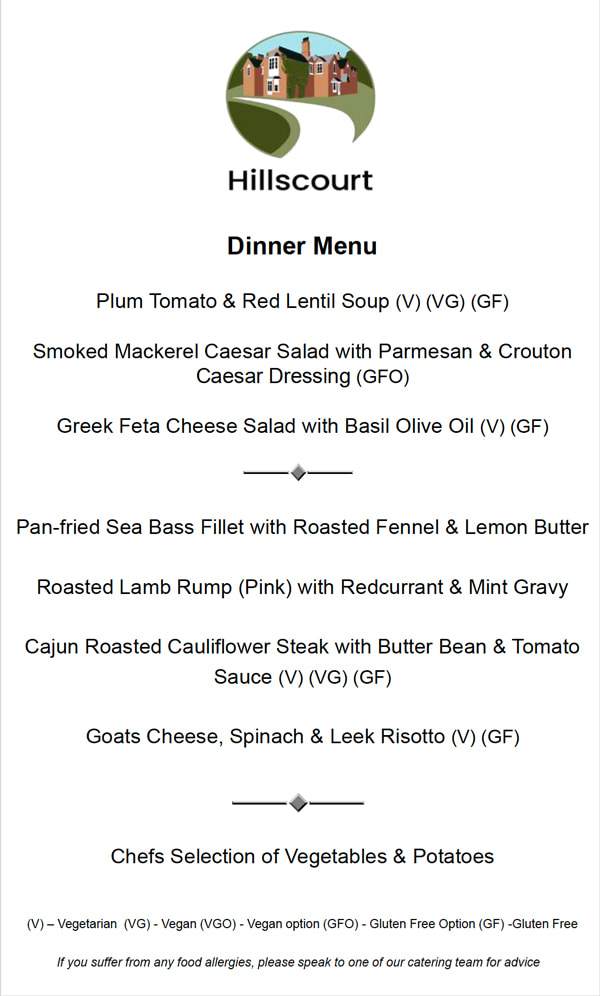 Hillscourt

Dinner Menu

Plum Tomato & Red Lentil Soup (V) (VG) (GF)

Smoked Mackerel Caesar Salad with Parmesan & Crouton Caesar Dressing (GFO)

Greek Feta Cheese Salad with Basil Olive Oil (V) (GF)

Pan-fried Sea Bass Fillet with Roasted Fennel & Lemon Butter

Roasted Lamb Rump (Pink) with Redcurrant & Mint Gravy

Cajun Roasted Cauliflower Steak with Butter Bean & Tomato Sauce (V) (VG) (GF)

Goats Cheese, Spinach & Leek Risotto (V) (GF)

Chefs Selection of Vegetables & Potatoes

(V) – Vegetarian (VG) - Vegan (VGO) - Vegan option (GFO) - Gluten Free Option (GF) -Gluten Free

If you suffer from any food allergies, please speak to one of our catering team for advice